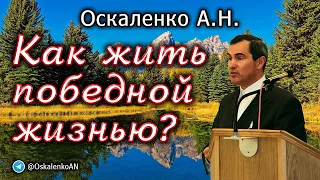 Оскаленко А.Н.

Как жить победной жизнью?

@OskalenkoAN